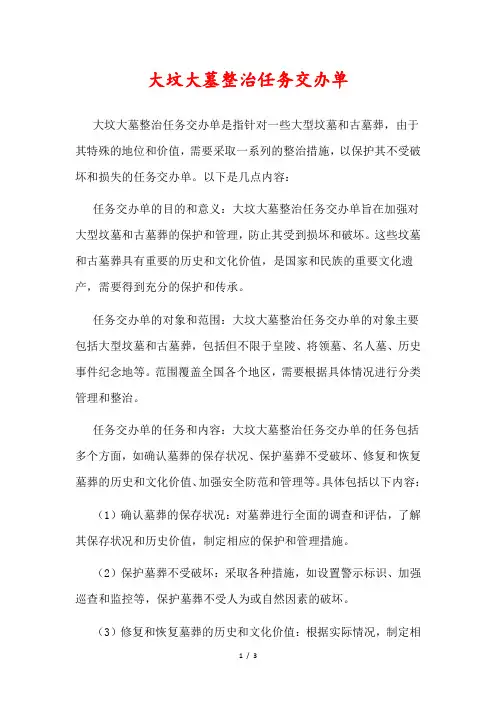 大坟大墓整治任务交办单

大坟大墓整治任务交办单是指针对一些大型坟墓和古墓葬，由于其特殊的地位和价值，需要采取一系列的整治措施，以保护其不受破坏和损失的任务交办单。以下是几点内容：

任务交办单的目的和意义：大坟大墓整治任务交办单旨在加强对大型坟墓和古墓葬的保护和管理，防止其受到损坏和破坏。这些坟墓和古墓葬具有重要的历史和文化价值，是国家和民族的重要文化遗产，需要得到充分的保护和传承。

任务交办单的对象和范围：大坟大墓整治任务交办单的对象主要包括大型坟墓和古墓葬，包括但不限于皇陵、将领墓、名人墓、历史事件纪念地等。范围覆盖全国各个地区，需要根据具体情况进行分类管理和整治。

任务交办单的任务和内容：大坟大墓整治任务交办单的任务包括多个方面，如确认墓葬的保存状况、保护墓葬不受破坏、修复和恢复墓葬的历史和文化价值、加强安全防范和管理等。具体包括以下内容：

（1）确认墓葬的保存状况：对墓葬进行全面的调查和评估，了解其保存状况和历史价值，制定相应的保护和管理措施。

（2）保护墓葬不受破坏：采取各种措施，如设置警示标识、加强巡查和监控等，保护墓葬不受人为或自然因素的破坏。

（3）修复和恢复墓葬的历史和文化价值：根据实际情况，制定相

1 / 3